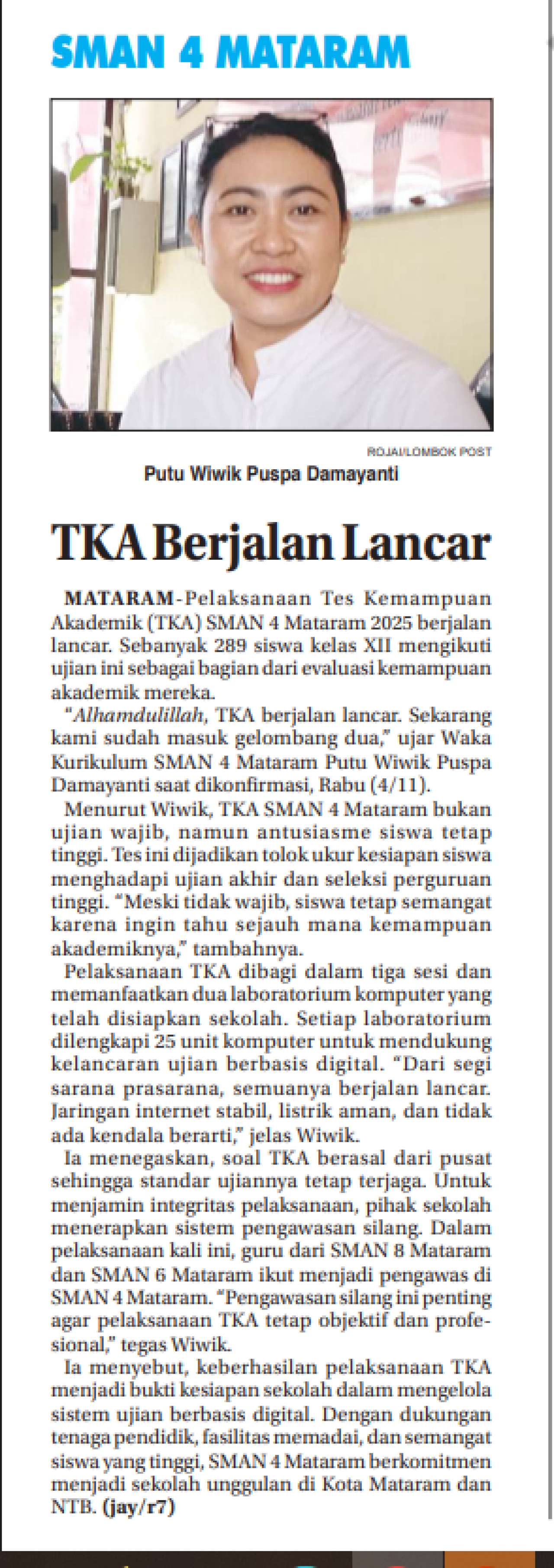 SMAN 4 MATARAM

ROJAI/LOMBOK POST

Putu Wiwik Puspa Damayanti

TKA Berjalan Lancar

MATARAM-Pelaksanaan Tes Kemampuan Akademik (TKA) SMAN 4 Mataram 2025 berjalan lancar. Sebanyak 289 siswa kelas XII mengikuti ujian ini sebagai bagian dari evaluasi kemampuan akademik mereka.

"Alhamdulillah, TKA berjalan lancar. Sekarang kami sudah masuk gelombang dua," ujar Waka Kurikulum SMAN 4 Mataram Putu Wiwik Puspa Damayanti saat dikonfirmasi, Rabu (4/11).

Menurut Wiwik, TKA SMAN 4 Mataram bukan ujian wajib, namun antusiasme siswa tetap tinggi. Tes ini dijadikan tolok ukur kesiapan siswa menghadapi ujian akhir dan seleksi perguruan tinggi. "Meski tidak wajib, siswa tetap semangat karena ingin tahu sejauh mana kemampuan akademiknya," tambahnya.

Pelaksanaan TKA dibagi dalam tiga sesi dan memanfaatkan dua laboratorium komputer yang telah disiapkan sekolah. Setiap laboratorium dilengkapi 25 unit komputer untuk mendukung kelancaran ujian berbasis digital. "Dari segi sarana prasarana, semuanya berjalan lancar. Jaringan internet stabil, listrik aman, dan tidak ada kendala berarti," jelas Wiwik.

Ia menegaskan, soal TKA berasal dari pusat sehingga standar ujiannya tetap terjaga. Untuk menjamin integritas pelaksanaan, pihak sekolah menerapkan sistem pengawasan silang. Dalam pelaksanaan kali ini, guru dari SMAN 8 Mataram dan SMAN 6 Mataram ikut menjadi pengawas di SMAN 4 Mataram. "Pengawasan silang ini penting agar pelaksanaan TKA tetap objektif dan profesional," tegas Wiwik.

Ia menyebut, keberhasilan pelaksanaan TKA menjadi bukti kesiapan sekolah dalam mengelola sistem ujian berbasis digital. Dengan dukungan tenaga pendidik, fasilitas memadai, dan semangat siswa yang tinggi, SMAN 4 Mataram berkomitmen menjadi sekolah unggulan di Kota Mataram dan NTB. (jay/r7)